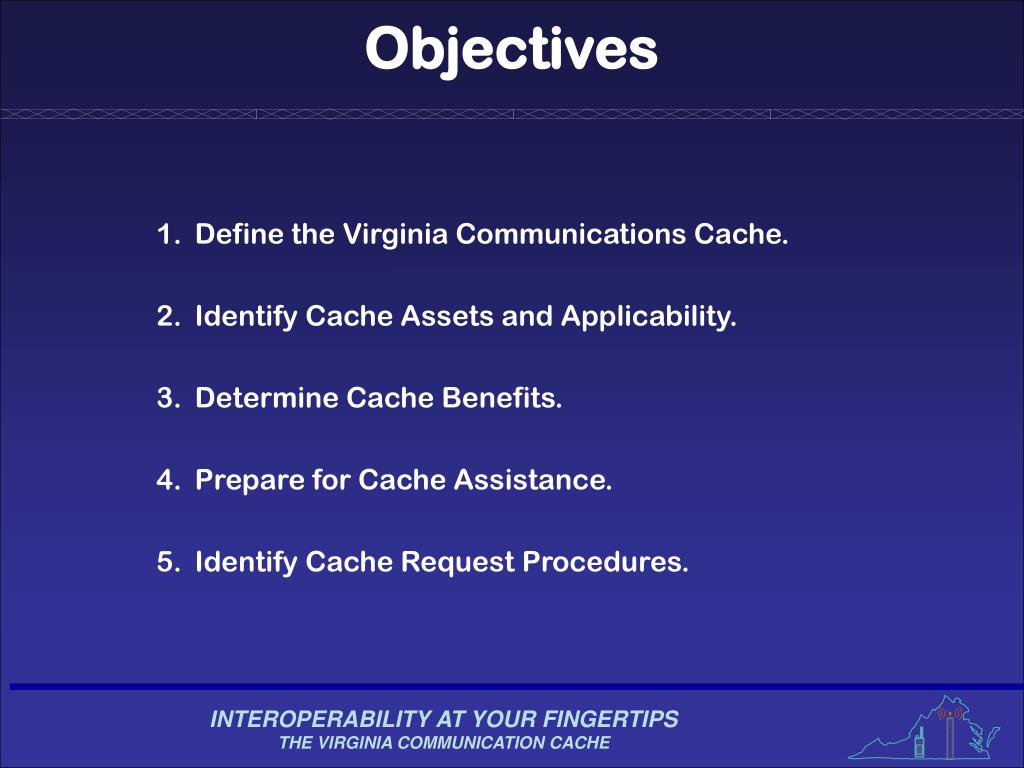 Objectives

1. Define the Virginia Communications Cache.

2. Identify Cache Assets and Applicability.

3. Determine Cache Benefits.

4. Prepare for Cache Assistance.

5. Identify Cache Request Procedures.

INTEROPERABILITY AT YOUR FINGERTIPS
THE VIRGINIA COMMUNICATION CACHE